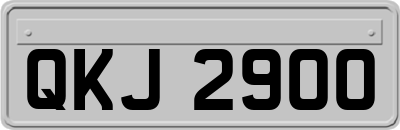 QKJ 2900